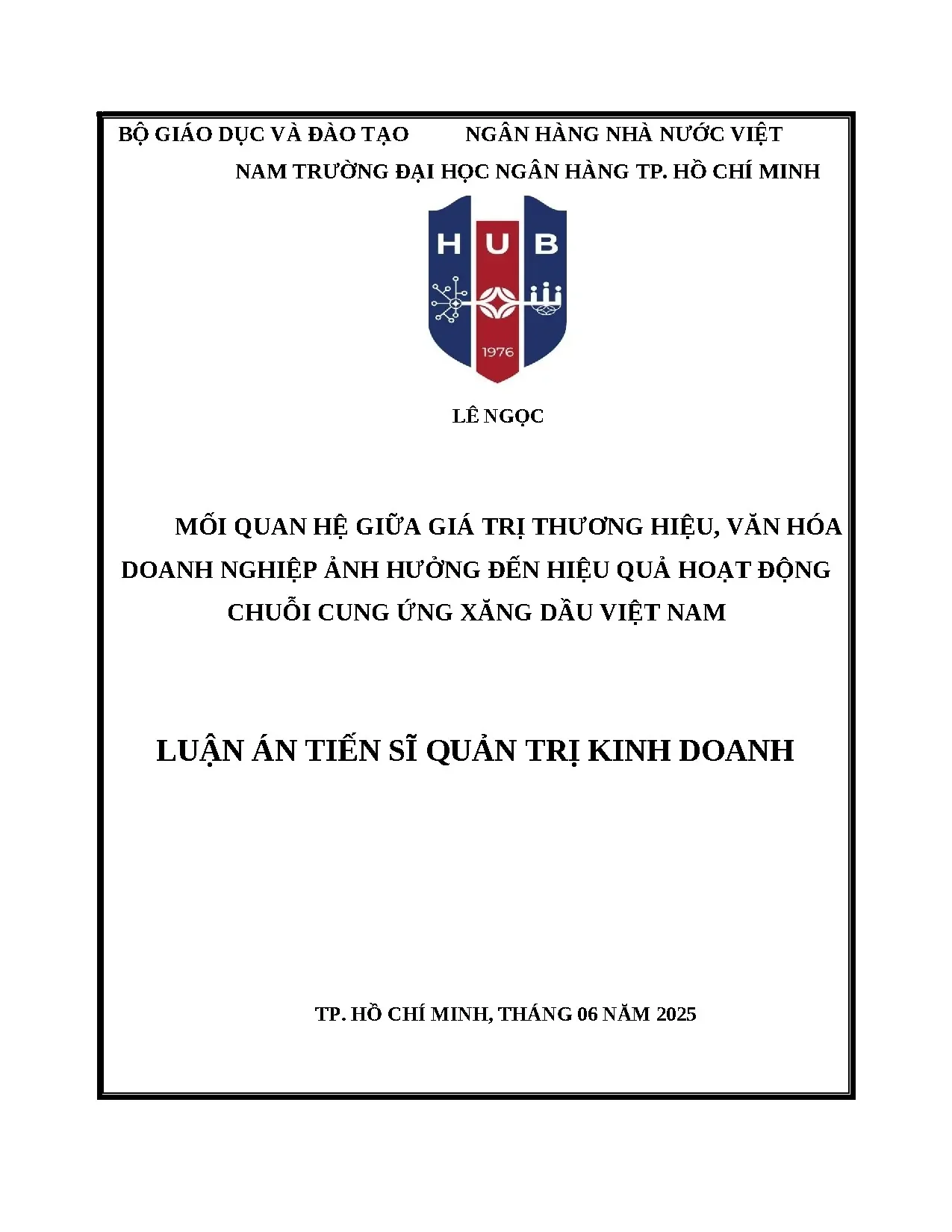 BỘ GIÁO DỤC VÀ ĐÀO TẠO NGÂN HÀNG NHÀ NƯỚC VIỆT NAM TRƯỜNG ĐẠI HỌC NGÂN HÀNG TP. HỒ CHÍ MINH

HUB

1976

LÊ NGỌC

MỐI QUAN HỆ GIỮA GIÁ TRỊ THƯƠNG HIỆU, VĂN HÓA DOANH NGHIỆP ẢNH HƯỞNG ĐẾN HIỆU QUẢ HOẠT ĐỘNG CHUỖI CUNG ỨNG XĂNG DẦU VIỆT NAM

LUẬN ÁN TIẾN SĨ QUẢN TRỊ KINH DOANH

TP. HỒ CHÍ MINH, THÁNG 06 NĂM 2025